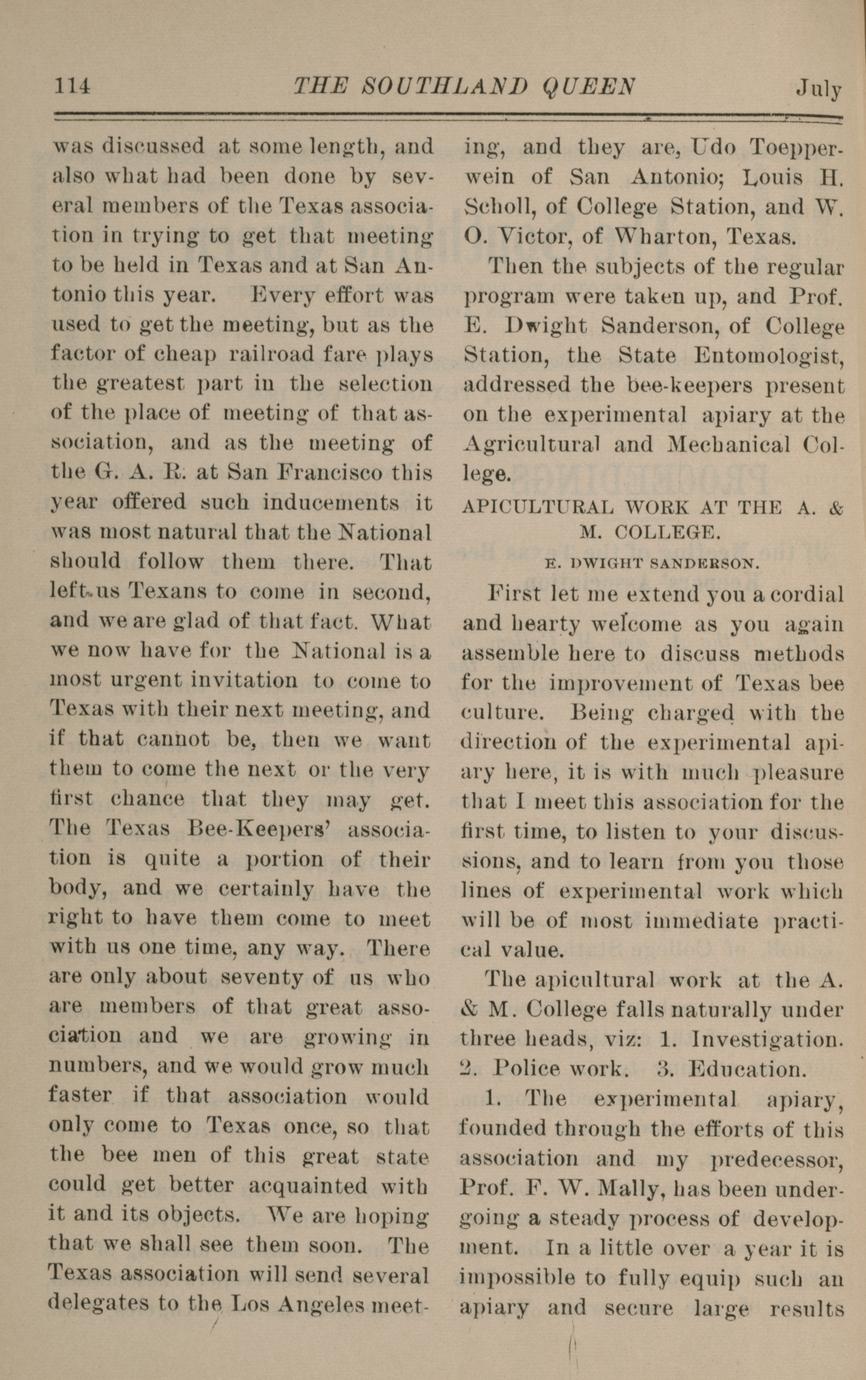 114 THE SOUTHLAND QUEEN July

was discussed at some length, and also what had been done by several members of the Texas association in trying to get that meeting to be held in Texas and at San Antonio this year. Every effort was used to get the meeting, but as the factor of cheap railroad fare plays the greatest part in the selection of the place of meeting of that association, and as the meeting of the G. A. R. at San Francisco this year offered such inducements it was most natural that the National should follow them there. That left us Texans to come in second, and we are glad of that fact. What we now have for the National is a most urgent invitation to come to Texas with their next meeting, and if that cannot be, then we want them to come the next or the very first chance that they may get. The Texas Bee-Keepers' association is quite a portion of their body, and we certainly have the right to have them come to meet with us one time, any way. There are only about seventy of us who are members of that great association and we are growing in numbers, and we would grow much faster if that association would only come to Texas once, so that the bee men of this great state could get better acquainted with it and its objects. We are hoping that we shall see them soon. The Texas association will send several delegates to the Los Angeles meeting, and they are, Udo Toepperwein of San Antonio; Louis H. Scholl, of College Station, and W. O. Victor, of Wharton, Texas.

Then the subjects of the regular program were taken up, and Prof. E. Dwight Sanderson, of College Station, the State Entomologist, addressed the bee-keepers present on the experimental apiary at the Agricultural and Mechanical College.

APICULTURAL WORK AT THE A. & M. COLLEGE.

E. DWIGHT SANDERSON.

First let me extend you a cordial and hearty welcome as you again assemble here to discuss methods for the improvement of Texas bee culture. Being charged with the direction of the experimental apiary here, it is with much pleasure that I meet this association for the first time, to listen to your discussions, and to learn from you those lines of experimental work which will be of most immediate practical value.

The apicultural work at the A. & M. College falls naturally under three heads, viz: 1. Investigation. 2. Police work. 3. Education.

1. The experimental apiary, founded through the efforts of this association and my predecessor, Prof. F. W. Mally, has been undergoing a steady process of development. In a little over a year it is impossible to fully equip such an apiary and secure large results